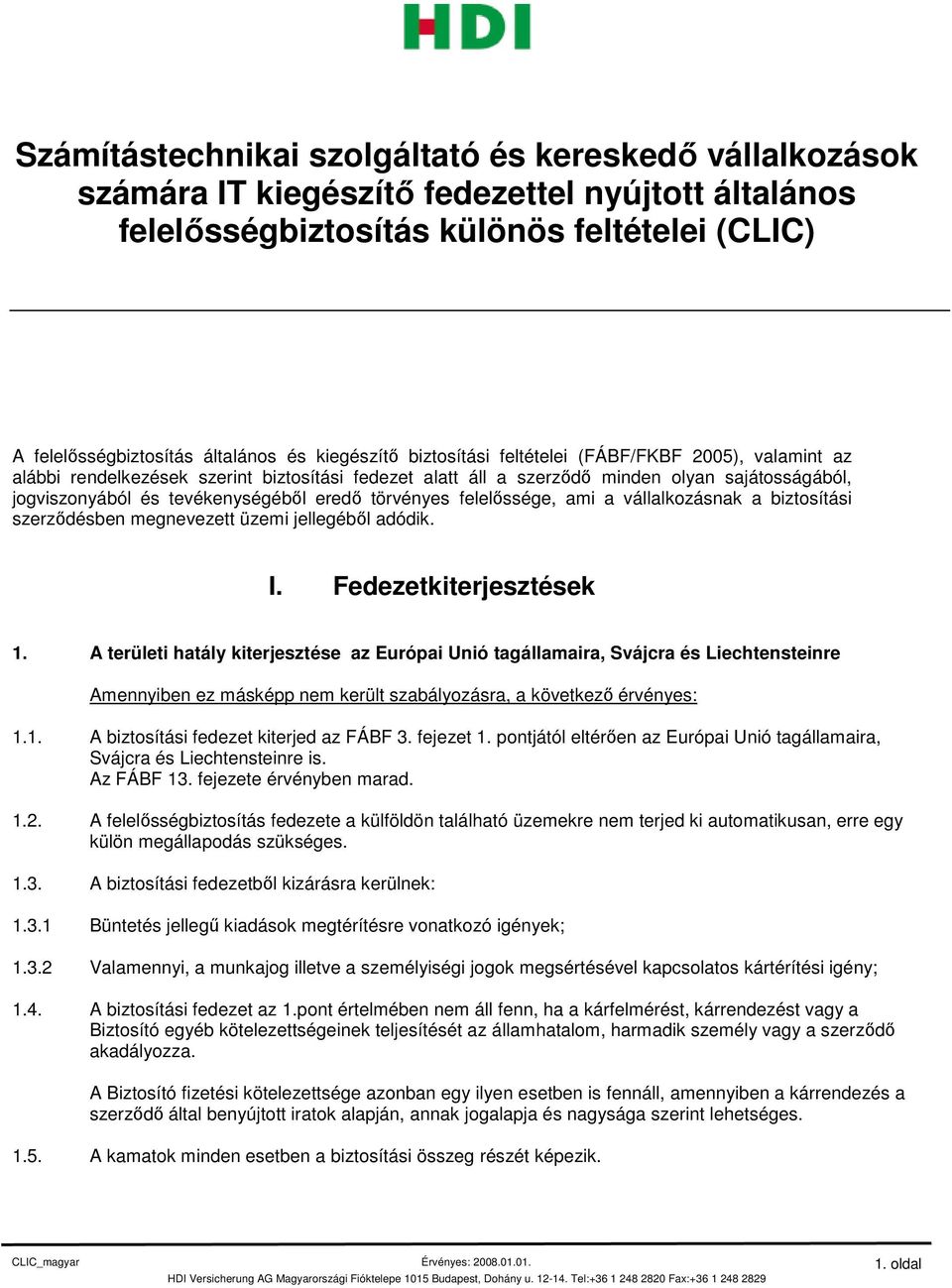 HDI

Számítástechnikai szolgáltató és kereskedő vállalkozások számára IT kiegészítő fedezettel nyújtott általános felelősségbiztosítás különös feltételei (CLIC)

A felelősségbiztosítás általános és kiegészítő biztosítási feltételei (FÁBF/FKBF 2005), valamint az alábbi rendelkezések szerint biztosítási fedezet alatt áll a szerződő minden olyan sajátosságából, jogviszonyából és tevékenységéből eredő törvényes felelőssége, ami a vállalkozásnak a biztosítási szerződésben megnevezett üzemi jellegéből adódik.

I. Fedezetkiterjesztések

1. A területi hatály kiterjesztése az Európai Unió tagállamaira, Svájcra és Liechtensteinre

Amennyiben ez másképp nem került szabályozásra, a következő érvényes:

1.1. A biztosítási fedezet kiterjed az FÁBF 3. fejezet 1. pontjától eltérően az Európai Unió tagállamaira, Svájcra és Liechtensteinre is.
Az FÁBF 13. fejezete érvényben marad.

1.2. A felelősségbiztosítás fedezete a külföldön található üzemekre nem terjed ki automatikusan, erre egy külön megállapodás szükséges.

1.3. A biztosítási fedezetből kizárásra kerülnek:

1.3.1 Büntetés jellegű kiadások megtérítésre vonatkozó igények;

1.3.2 Valamennyi, a munkajog illetve a személyiségi jogok megsértésével kapcsolatos kártérítési igény;

1.4. A biztosítási fedezet az 1.pont értelmében nem áll fenn, ha a kárfelmérést, kárrendezést vagy a Biztosító egyéb kötelezettségeinek teljesítését az államhatalom, harmadik személy vagy a szerződő akadályozza.

A Biztosító fizetési kötelezettsége azonban egy ilyen esetben is fennáll, amennyiben a kárrendezés a szerződő által benyújtott iratok alapján, annak jogalapja és nagysága szerint lehetséges.

1.5. A kamatok minden esetben a biztosítási összeg részét képezik.

CLIC_magyar Érvényes: 2008.01.01. 1. oldal
HDI Versicherung AG Magyarországi Fióktelepe 1015 Budapest, Dohány u. 12-14. Tel:+36 1 248 2820 Fax:+36 1 248 2829